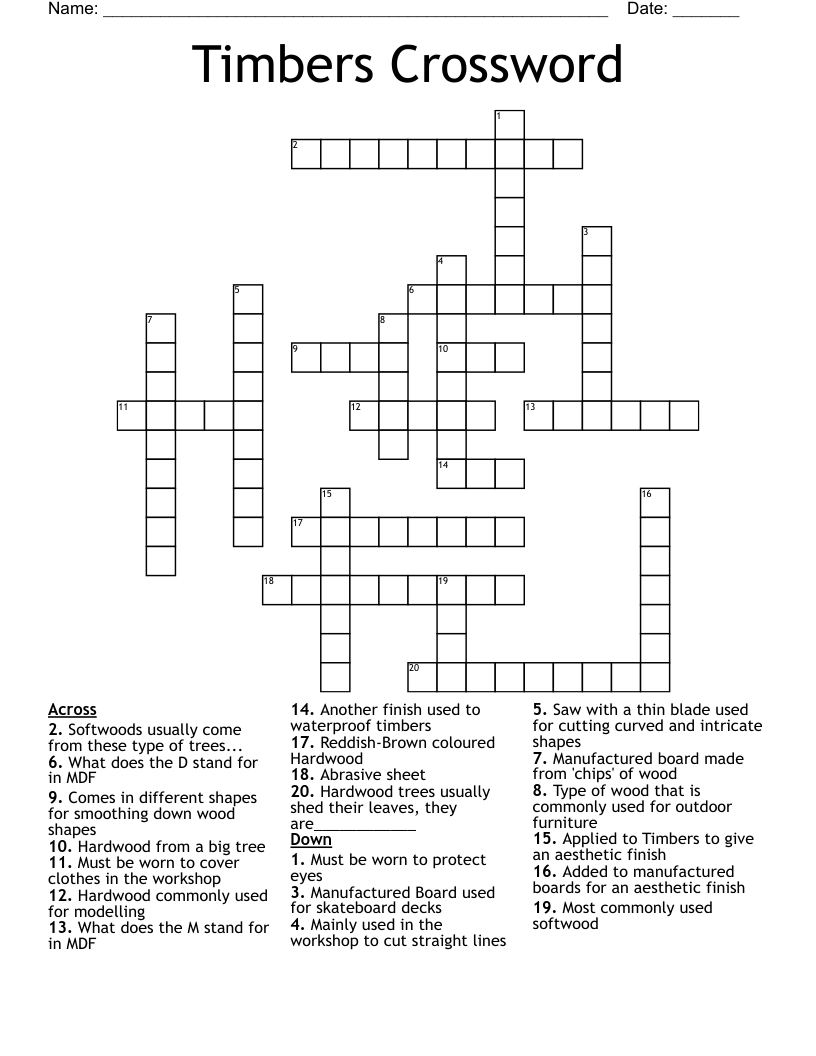 Name: ______________________________________________________ Date: _______

Timbers Crossword

1
2
3
4
5
6
7
8
9
10
11
12
13
14
15
16
17
18
19
20

Across
2. Softwoods usually come from these type of trees...
6. What does the D stand for in MDF
9. Comes in different shapes for smoothing down wood shapes
10. Hardwood from a big tree
11. Must be worn to cover clothes in the workshop
12. Hardwood commonly used for modelling
13. What does the M stand for in MDF
14. Another finish used to waterproof timbers
17. Reddish-Brown coloured Hardwood
18. Abrasive sheet
20. Hardwood trees usually shed their leaves, they are____________

Down
1. Must be worn to protect eyes
3. Manufactured Board used for skateboard decks
4. Mainly used in the workshop to cut straight lines
5. Saw with a thin blade used for cutting curved and intricate shapes
7. Manufactured board made from 'chips' of wood
8. Type of wood that is commonly used for outdoor furniture
15. Applied to Timbers to give an aesthetic finish
16. Added to manufactured boards for an aesthetic finish
19. Most commonly used softwood